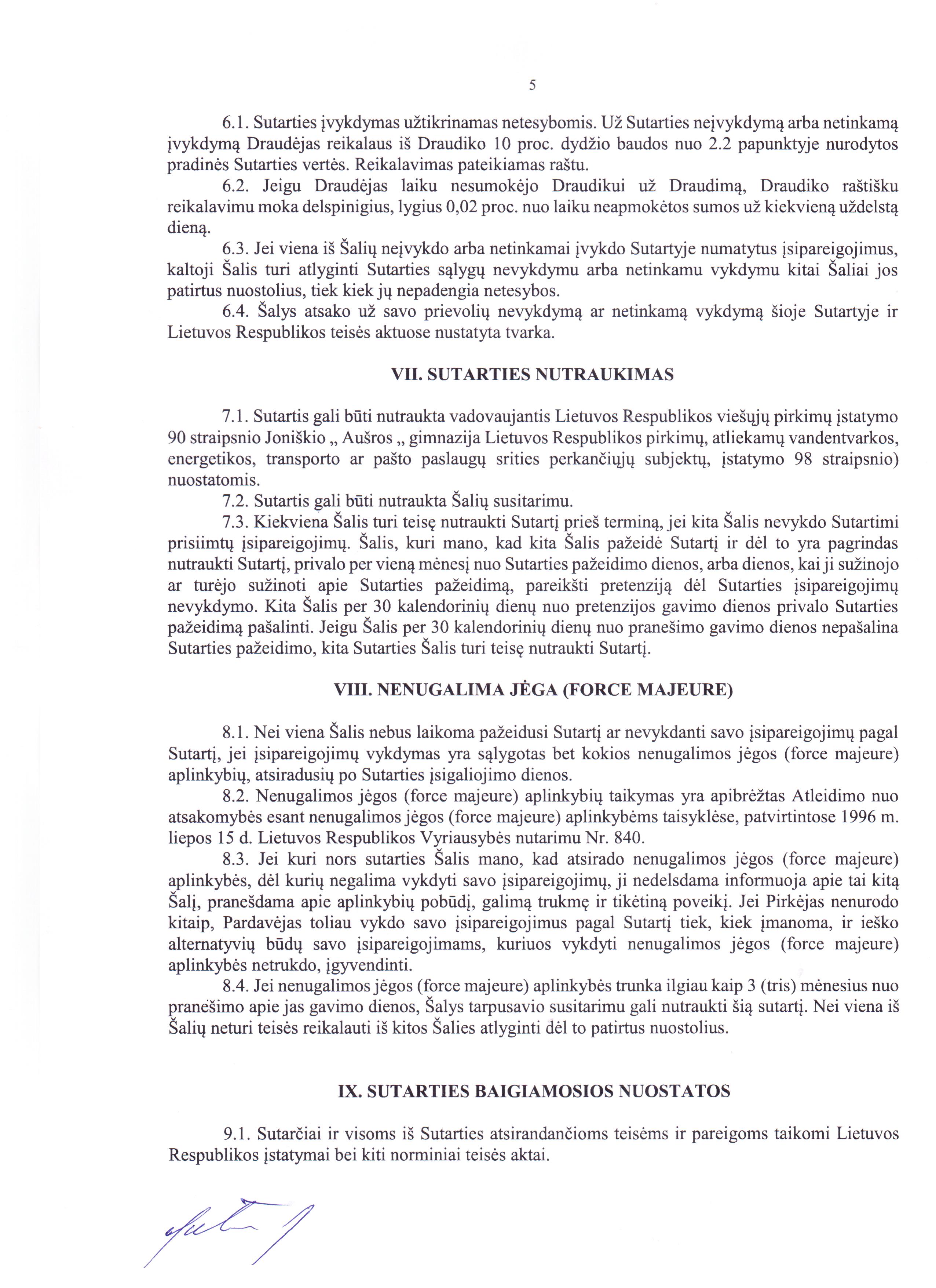 5

6.1. Sutarties įvykdymas užtikrinamas netesybomis. Už Sutarties neįvykdymą arba netinkamą įvykdymą Draudėjas reikalaus iš Draudiko 10 proc. dydžio baudos nuo 2.2 papunktyje nurodytos pradinės Sutarties vertės. Reikalavimas pateikiamas raštu.

6.2. Jeigu Draudėjas laiku nesumokėjo Draudikui už Draudimą, Draudiko raštišku reikalavimu moka delspinigius, lygius 0,02 proc. nuo laiku neapmokėtos sumos už kiekvieną uždelstą dieną.

6.3. Jei viena iš Šalių neįvykdo arba netinkamai įvykdo Sutartyje numatytus įsipareigojimus, kaltoji Šalis turi atlyginti Sutarties sąlygų nevykdymu arba netinkamu vykdymu kitai Šaliai jos patirtus nuostolius, tiek kiek jų nepadengia netesybos.

6.4. Šalys atsako už savo prievolių nevykdymą ar netinkamą vykdymą šioje Sutartyje ir Lietuvos Respublikos teisės aktuose nustatyta tvarka.

VII. SUTARTIES NUTRAUKIMAS

7.1. Sutartis gali būti nutraukta vadovaujantis Lietuvos Respublikos viešųjų pirkimų įstatymo 90 straipsnio Joniškio „ Aušros „ gimnazija Lietuvos Respublikos pirkimų, atliekamų vandentvarkos, energetikos, transporto ar pašto paslaugų srities perkančiųjų subjektų, įstatymo 98 straipsnio) nuostatomis.

7.2. Sutartis gali būti nutraukta Šalių susitarimu.

7.3. Kiekviena Šalis turi teisę nutraukti Sutartį prieš terminą, jei kita Šalis nevykdo Sutartimi prisiimtų įsipareigojimų. Šalis, kuri mano, kad kita Šalis pažeidė Sutartį ir dėl to yra pagrindas nutraukti Sutartį, privalo per vieną mėnesį nuo Sutarties pažeidimo dienos, arba dienos, kai ji sužinojo ar turėjo sužinoti apie Sutarties pažeidimą, pareikšti pretenziją dėl Sutarties įsipareigojimų nevykdymo. Kita Šalis per 30 kalendorinių dienų nuo pretenzijos gavimo dienos privalo Sutarties pažeidimą pašalinti. Jeigu Šalis per 30 kalendorinių dienų nuo pranešimo gavimo dienos nepašalina Sutarties pažeidimo, kita Sutarties Šalis turi teisę nutraukti Sutartį.

VIII. NENUGALIMA JĖGA (FORCE MAJEURE)

8.1. Nei viena Šalis nebus laikoma pažeidusi Sutartį ar nevykdanti savo įsipareigojimų pagal Sutartį, jei įsipareigojimų vykdymas yra sąlygotas bet kokios nenugalimos jėgos (force majeure) aplinkybių, atsiradusių po Sutarties įsigaliojimo dienos.

8.2. Nenugalimos jėgos (force majeure) aplinkybių taikymas yra apibrėžtas Atleidimo nuo atsakomybės esant nenugalimos jėgos (force majeure) aplinkybėms taisyklėse, patvirtintose 1996 m. liepos 15 d. Lietuvos Respublikos Vyriausybės nutarimu Nr. 840.

8.3. Jei kuri nors sutarties Šalis mano, kad atsirado nenugalimos jėgos (force majeure) aplinkybės, dėl kurių negalima vykdyti savo įsipareigojimų, ji nedelsdama informuoja apie tai kitą Šalį, pranešdama apie aplinkybių pobūdį, galimą trukmę ir tikėtiną poveikį. Jei Pirkėjas nenurodo kitaip, Pardavėjas toliau vykdo savo įsipareigojimus pagal Sutartį tiek, kiek įmanoma, ir ieško alternatyvių būdų savo įsipareigojimams, kuriuos vykdyti nenugalimos jėgos (force majeure) aplinkybės netrukdo, įgyvendinti.

8.4. Jei nenugalimos jėgos (force majeure) aplinkybės trunka ilgiau kaip 3 (tris) mėnesius nuo pranešimo apie jas gavimo dienos, Šalys tarpusavio susitarimu gali nutraukti šią sutartį. Nei viena iš Šalių neturi teisės reikalauti iš kitos Šalies atlyginti dėl to patirtus nuostolius.

IX. SUTARTIES BAIGIAMOSIOS NUOSTATOS

9.1. Sutarčiai ir visoms iš Sutarties atsirandančioms teisėms ir pareigoms taikomi Lietuvos Respublikos įstatymai bei kiti norminiai teisės aktai.